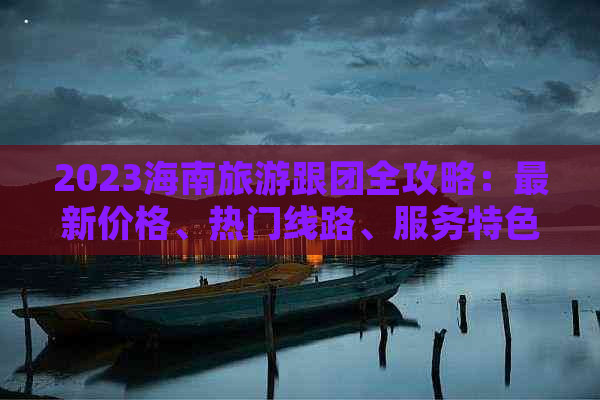 2023海南旅游跟团全攻略：最新价格、热门线路、服务特色